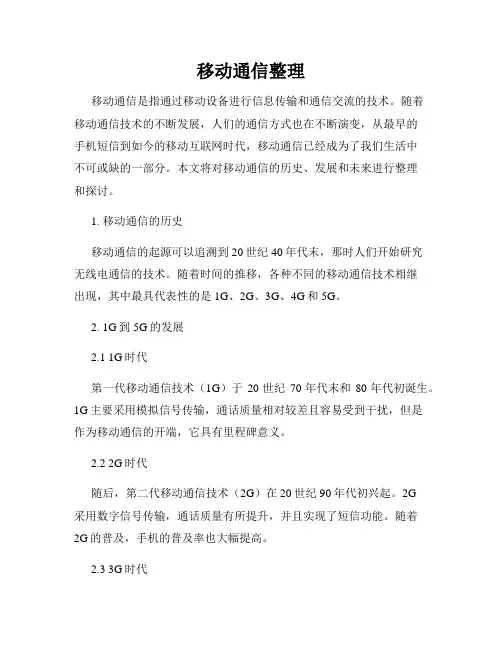 移动通信整理

移动通信是指通过移动设备进行信息传输和通信交流的技术。随着移动通信技术的不断发展，人们的通信方式也在不断演变，从最早的手机短信到如今的移动互联网时代，移动通信已经成为了我们生活中不可或缺的一部分。本文将对移动通信的历史、发展和未来进行整理和探讨。

1. 移动通信的历史

移动通信的起源可以追溯到20世纪40年代末，那时人们开始研究无线电通信的技术。随着时间的推移，各种不同的移动通信技术相继出现，其中最具代表性的是1G、2G、3G、4G和5G。

2. 1G到5G的发展

2.1 1G时代

第一代移动通信技术（1G）于20世纪70年代末和80年代初诞生。1G主要采用模拟信号传输，通话质量相对较差且容易受到干扰，但是作为移动通信的开端，它具有里程碑意义。

2.2 2G时代

随后，第二代移动通信技术（2G）在20世纪90年代初兴起。2G采用数字信号传输，通话质量有所提升，并且实现了短信功能。随着2G的普及，手机的普及率也大幅提高。

2.3 3G时代